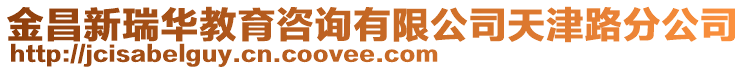 金昌新瑞华教育咨询有限公司天津路分公司
http://jcisabelguy.cn.coovee.com